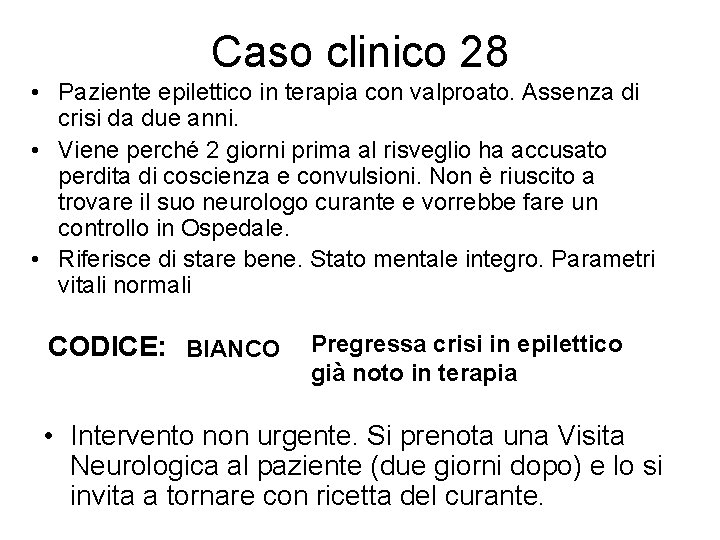 Caso clinico 28

• Paziente epilettico in terapia con valproato. Assenza di crisi da due anni.
• Viene perché 2 giorni prima al risveglio ha accusato perdita di coscienza e convulsioni. Non è riuscito a trovare il suo neurologo curante e vorrebbe fare un controllo in Ospedale.
• Riferisce di stare bene. Stato mentale integro. Parametri vitali normali

CODICE: BIANCO Pregressa crisi in epilettico già noto in terapia

• Intervento non urgente. Si prenota una Visita Neurologica al paziente (due giorni dopo) e lo si invita a tornare con ricetta del curante.